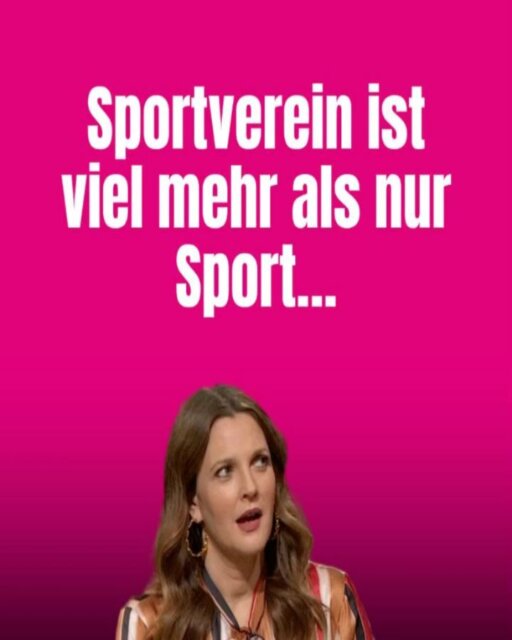 Sportverein ist viel mehr als nur Sport...